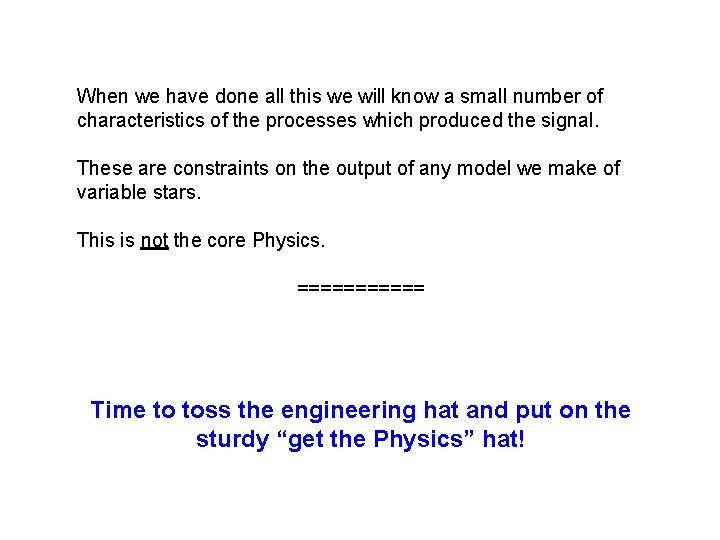 When we have done all this we will know a small number of characteristics of the processes which produced the signal.

These are constraints on the output of any model we make of variable stars.

This is not the core Physics.

===========

Time to toss the engineering hat and put on the sturdy “get the Physics” hat!